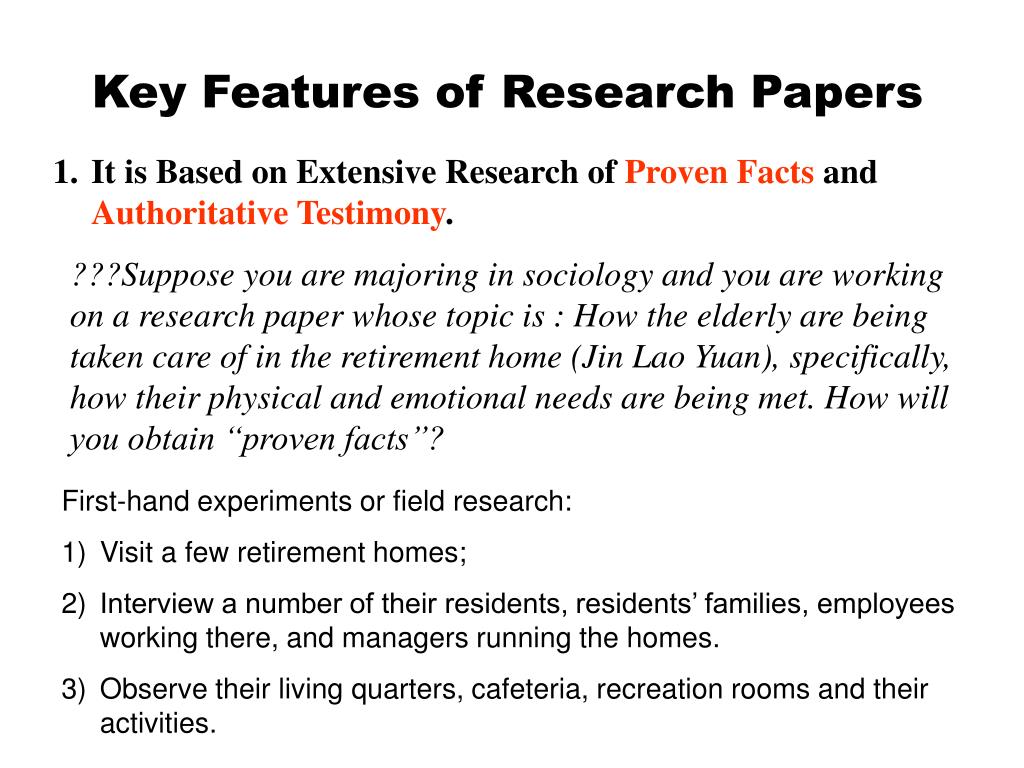 Key Features of Research Papers

1. It is Based on Extensive Research of Proven Facts and Authoritative Testimony.

???Suppose you are majoring in sociology and you are working on a research paper whose topic is : How the elderly are being taken care of in the retirement home (Jin Lao Yuan), specifically, how their physical and emotional needs are being met. How will you obtain “proven facts”?

First-hand experiments or field research:

1) Visit a few retirement homes;

2) Interview a number of their residents, residents’ families, employees working there, and managers running the homes.

3) Observe their living quarters, cafeteria, recreation rooms and their activities.